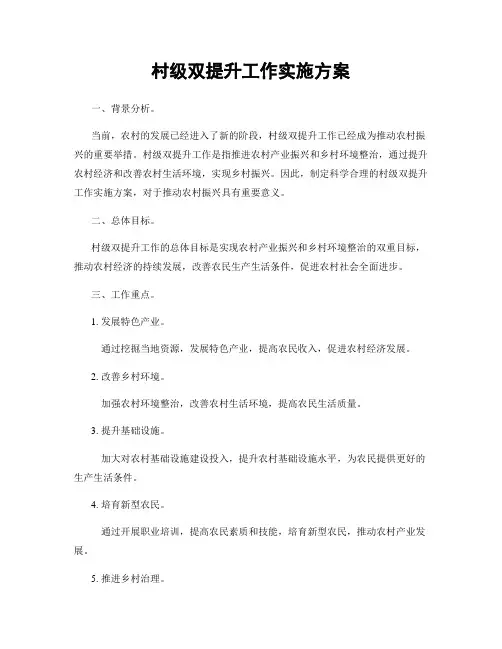 村级双提升工作实施方案

一、背景分析。

当前，农村的发展已经进入了新的阶段，村级双提升工作已经成为推动农村振兴的重要举措。村级双提升工作是指推进农村产业振兴和乡村环境整治，通过提升农村经济和改善农村生活环境，实现乡村振兴。因此，制定科学合理的村级双提升工作实施方案，对于推动农村振兴具有重要意义。

二、总体目标。

村级双提升工作的总体目标是实现农村产业振兴和乡村环境整治的双重目标，推动农村经济的持续发展，改善农民生产生活条件，促进农村社会全面进步。

三、工作重点。

1. 发展特色产业。

通过挖掘当地资源，发展特色产业，提高农民收入，促进农村经济发展。

2. 改善乡村环境。

加强农村环境整治，改善农村生活环境，提高农民生活质量。

3. 提升基础设施。

加大对农村基础设施建设投入，提升农村基础设施水平，为农民提供更好的生产生活条件。

4. 培育新型农民。

通过开展职业培训，提高农民素质和技能，培育新型农民，推动农村产业发展。

5. 推进乡村治理。